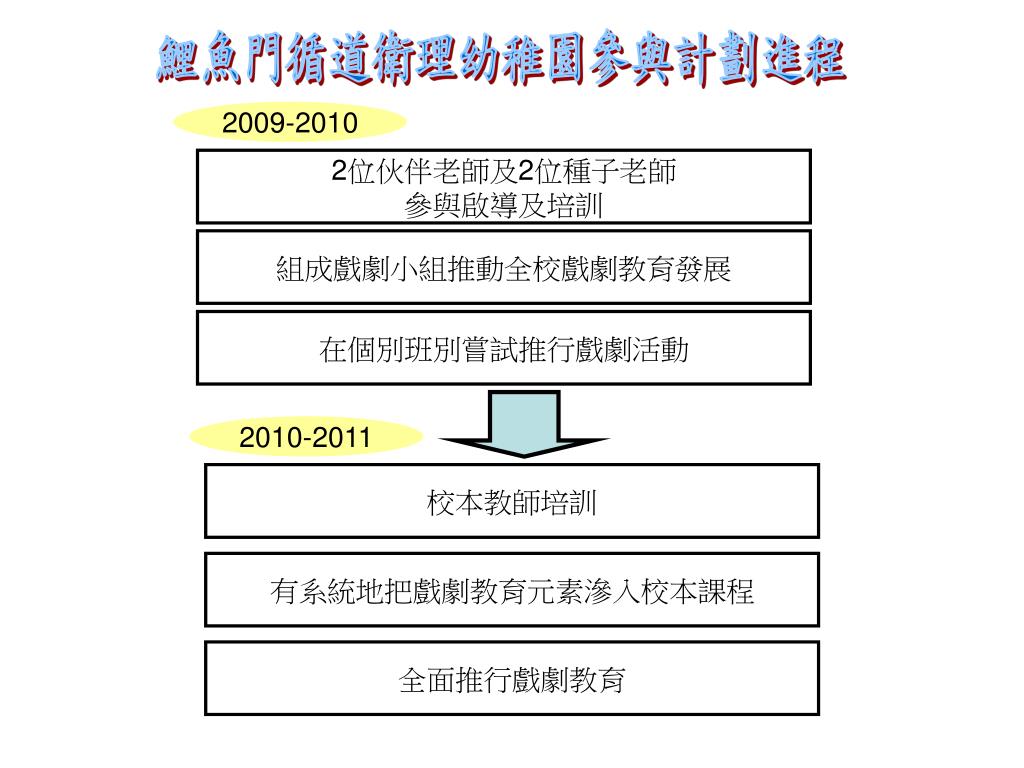 鯉魚門循道衛理幼稚園參與計劃進程

2009-2010

2位伙伴老師及2位種子老師
參與啟導及培訓

組成戲劇小組推動全校戲劇教育發展

在個別班別嘗試推行戲劇活動

2010-2011

校本教師培訓

有系統地把戲劇教育元素滲入校本課程

全面推行戲劇教育